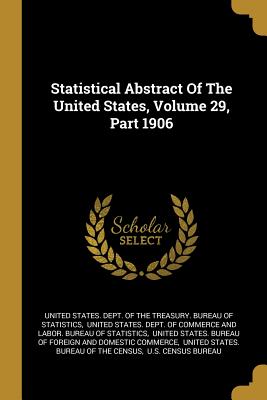 Statistical Abstract Of The United States, Volume 29, Part 1906

Scholar SELECT

UNITED STATES. DEPT. OF THE TREASURY. BUREAU OF STATISTICS, UNITED STATES. DEPT. OF COMMERCE AND LABOR. BUREAU OF STATISTICS, UNITED STATES. BUREAU OF FOREIGN AND DOMESTIC COMMERCE, UNITED STATES. BUREAU OF THE CENSUS, U.S. CENSUS BUREAU